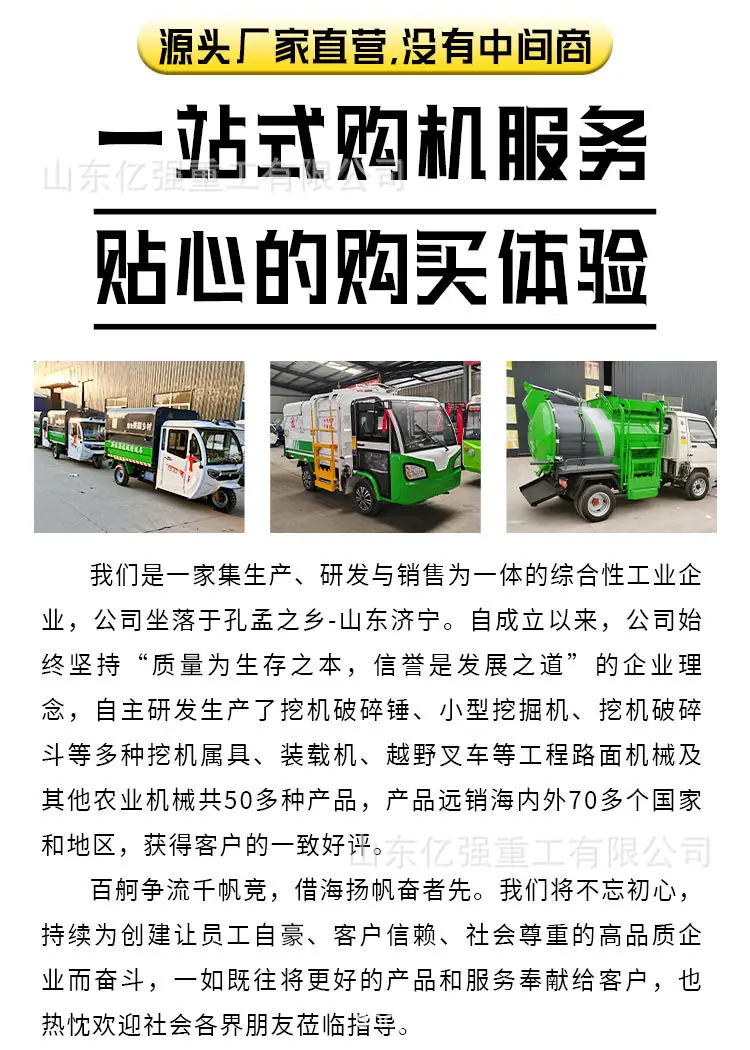 源头厂家直营,没有中间商

一站式购机服务

贴心的购买体验

我们是一家集生产、研发与销售为一体的综合性工业企业，公司坐落于孔孟之乡-山东济宁。自成立以来，公司始终坚持“质量为生存之本，信誉是发展之道”的企业理念，自主研发生产了挖机破碎锤、小型挖掘机、挖机破碎斗等多种挖机属具、装载机、越野叉车等工程路面机械及其他农业机械共50多种产品，产品远销海内外70多个国家和地区，获得客户的一致好评。

百舸争流千帆竞，借海扬帆奋者先。我们将不忘初心，持续为创建让员工自豪、客户信赖、社会尊重的高品质企业而奋斗，一如既往将更好的产品和服务奉献给客户，也热忱欢迎社会各界朋友莅临指导。

山东亿强重工有限公司